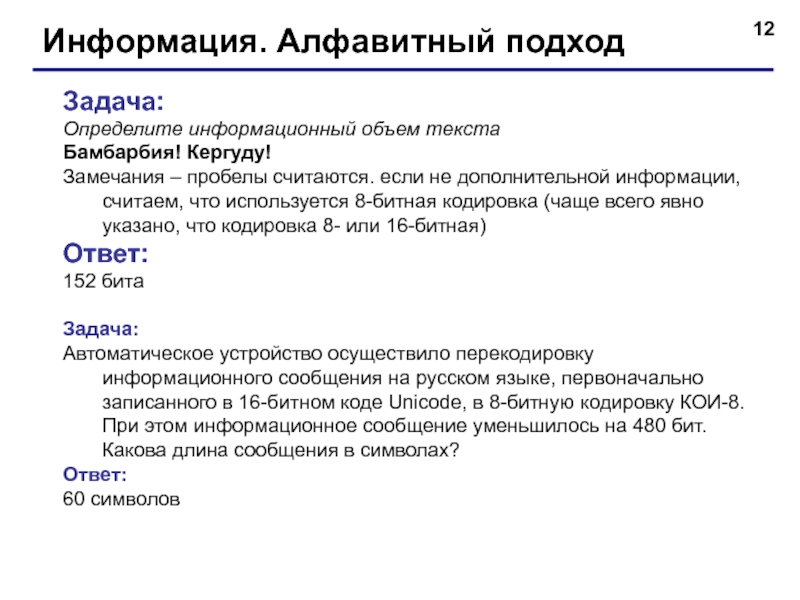 Информация. Алфавитный подход

12

Задача:
Определите информационный объем текста
Бамбарбия! Кергуду!
Замечания – пробелы считаются. если не дополнительной информации, считаем, что используется 8-битная кодировка (чаще всего явно указано, что кодировка 8- или 16-битная)
Ответ:
152 бита

Задача:
Автоматическое устройство осуществило перекодировку информационного сообщения на русском языке, первоначально записанного в 16-битном коде Unicode, в 8-битную кодировку КОИ-8. При этом информационное сообщение уменьшилось на 480 бит. Какова длина сообщения в символах?
Ответ:
60 символов